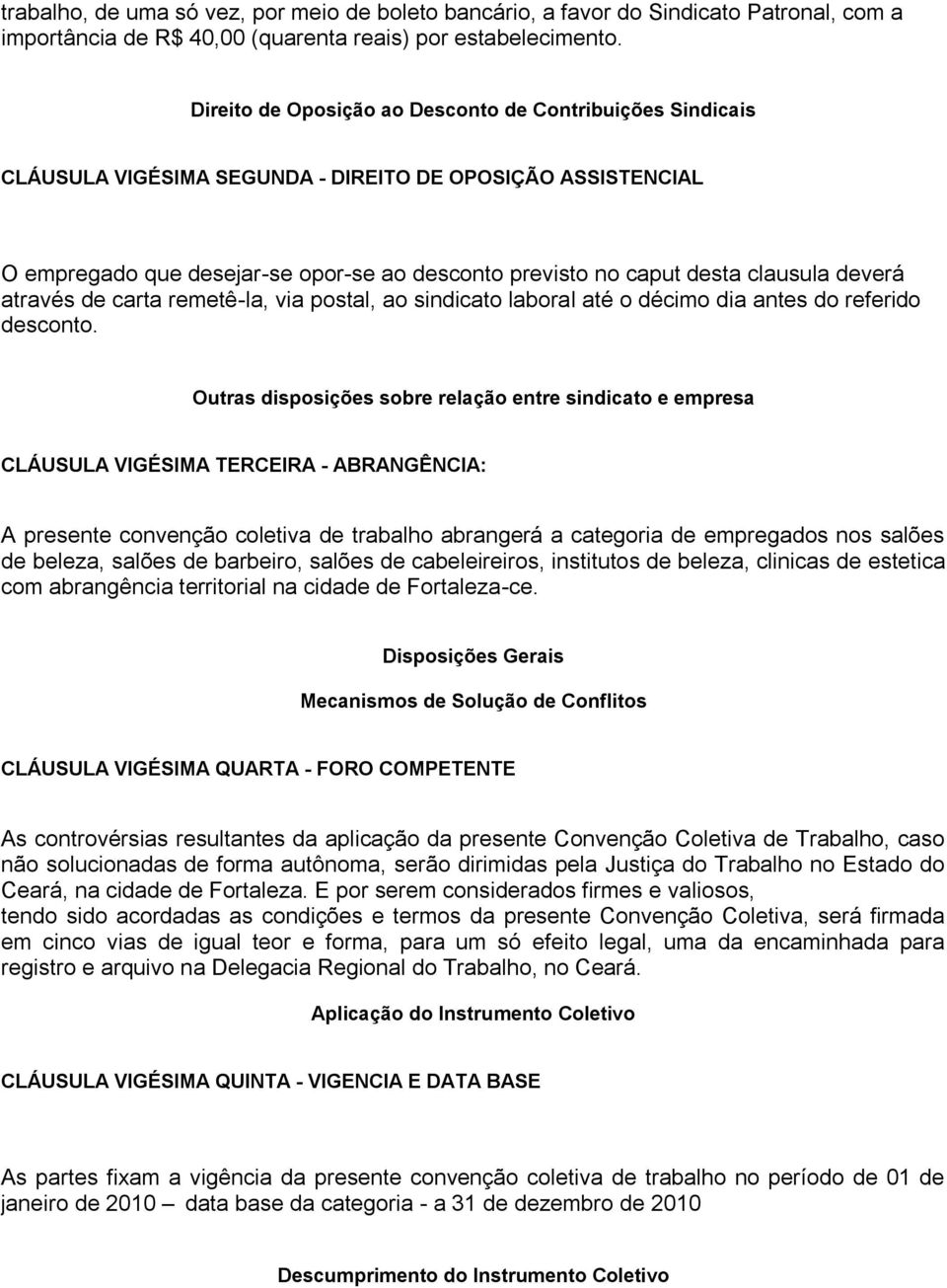 trabalho, de uma só vez, por meio de boleto bancário, a favor do Sindicato Patronal, com a importância de R$ 40,00 (quarenta reais) por estabelecimento.

Direito de Oposição ao Desconto de Contribuições Sindicais

CLÁUSULA VIGÉSIMA SEGUNDA - DIREITO DE OPOSIÇÃO ASSISTENCIAL

O empregado que desejar-se opor-se ao desconto previsto no caput desta clausula deverá através de carta remetê-la, via postal, ao sindicato laboral até o décimo dia antes do referido desconto.

Outras disposições sobre relação entre sindicato e empresa

CLÁUSULA VIGÉSIMA TERCEIRA - ABRANGÊNCIA:

A presente convenção coletiva de trabalho abrangerá a categoria de empregados nos salões de beleza, salões de barbeiro, salões de cabeleireiros, institutos de beleza, clinicas de estetica com abrangência territorial na cidade de Fortaleza-ce.

Disposições Gerais

Mecanismos de Solução de Conflitos

CLÁUSULA VIGÉSIMA QUARTA - FORO COMPETENTE

As controvérsias resultantes da aplicação da presente Convenção Coletiva de Trabalho, caso não solucionadas de forma autônoma, serão dirimidas pela Justiça do Trabalho no Estado do Ceará, na cidade de Fortaleza. E por serem considerados firmes e valiosos,
tendo sido acordadas as condições e termos da presente Convenção Coletiva, será firmada em cinco vias de igual teor e forma, para um só efeito legal, uma da encaminhada para registro e arquivo na Delegacia Regional do Trabalho, no Ceará.

Aplicação do Instrumento Coletivo

CLÁUSULA VIGÉSIMA QUINTA - VIGENCIA E DATA BASE

As partes fixam a vigência da presente convenção coletiva de trabalho no período de 01 de janeiro de 2010 – data base da categoria - a 31 de dezembro de 2010

Descumprimento do Instrumento Coletivo